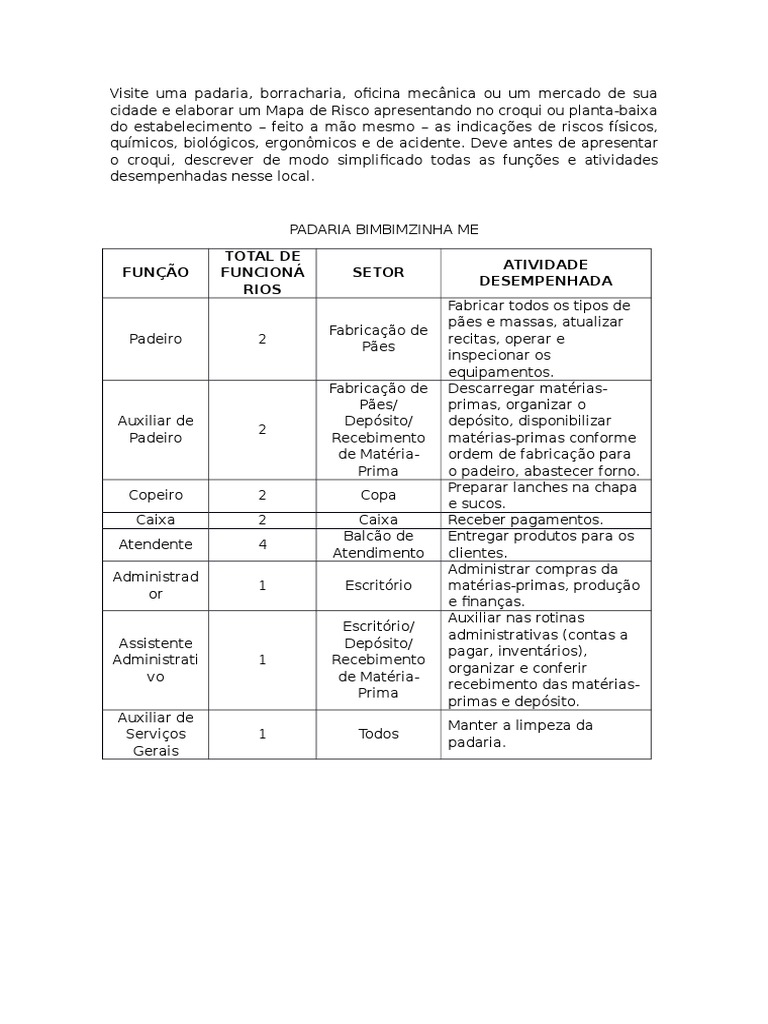 Visite uma padaria, borracharia, oficina mecânica ou um mercado de sua cidade e elaborar um Mapa de Risco apresentando no croqui ou planta-baixa do estabelecimento – feito a mão mesmo – as indicações de riscos físicos, químicos, biológicos, ergonômicos e de acidente. Deve antes de apresentar o croqui, descrever de modo simplificado todas as funções e atividades desempenhadas nesse local.

PADARIA BIMBIMZINHA ME

| FUNÇÃO | TOTAL DE FUNCIONÁRIOS | SETOR | ATIVIDADE DESEMPENHADA |
|---|---|---|---|
| Padeiro | 2 | Fabricação de Pães | Fabricar todos os tipos de pães e massas, atualizar recitas, operar e inspecionar os equipamentos. |
| Auxiliar de Padeiro | 2 | Fabricação de Pães/ Depósito/ Recebimento de Matéria-Prima | Descarregar matérias-primas, organizar o depósito, disponibilizar matérias-primas conforme ordem de fabricação para o padeiro, abastecer forno. |
| Copeiro | 2 | Copa | Preparar lanches na chapa e sucos. |
| Caixa | 2 | Caixa | Receber pagamentos. |
| Atendente | 4 | Balcão de Atendimento | Entregar produtos para os clientes. |
| Administrador | 1 | Escritório | Administrar compras da matérias-primas, produção e finanças. |
| Assistente Administrativo | 1 | Escritório/ Depósito/ Recebimento de Matéria-Prima | Auxiliar nas rotinas administrativas (contas a pagar, inventários), organizar e conferir recebimento das matérias-primas e depósito. |
| Auxiliar de Serviços Gerais | 1 | Todos | Manter a limpeza da padaria. |